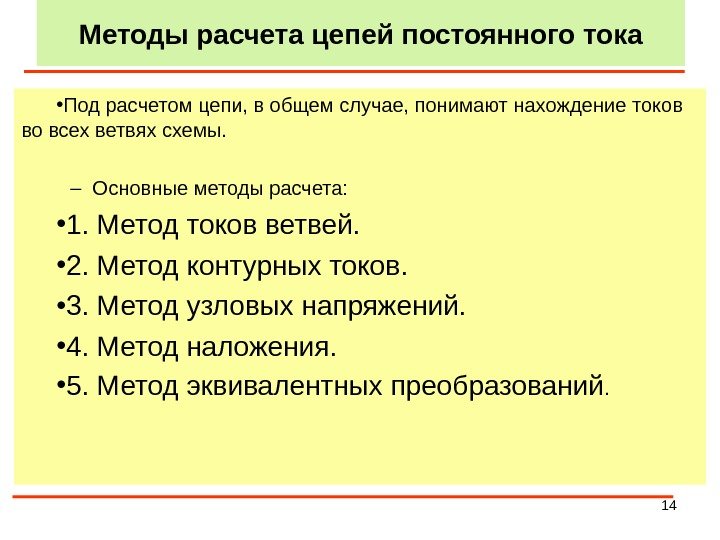 Методы расчета цепей постоянного тока

•Под расчетом цепи, в общем случае, понимают нахождение токов во всех ветвях схемы.

– Основные методы расчета:

•1. Метод токов ветвей.

•2. Метод контурных токов.

•3. Метод узловых напряжений.

•4. Метод наложения.

•5. Метод эквивалентных преобразований.

14